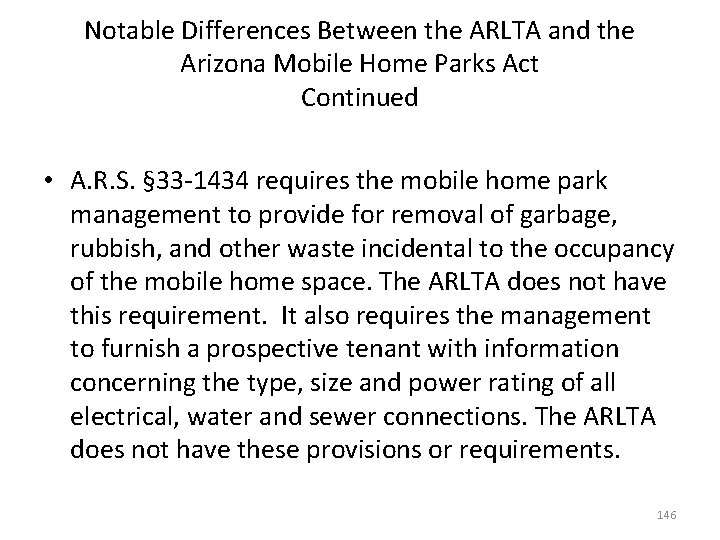 Notable Differences Between the ARLTA and the Arizona Mobile Home Parks Act
Continued

• A.R.S. §33-1434 requires the mobile home park management to provide for removal of garbage, rubbish, and other waste incidental to the occupancy of the mobile home space. The ARLTA does not have this requirement. It also requires the management to furnish a prospective tenant with information concerning the type, size and power rating of all electrical, water and sewer connections. The ARLTA does not have these provisions or requirements.

146